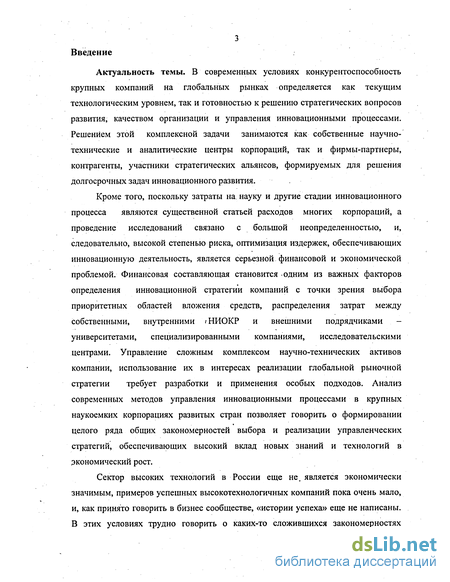 3

Введение

Актуальность темы. В современных условиях конкурентоспособность крупных компаний на глобальных рынках определяется как текущим технологическим уровнем, так и готовностью к решению стратегических вопросов развития, качеством организации и управления инновационными процессами. Решением этой комплексной задачи занимаются как собственные научно-технические и аналитические центры корпораций, так и фирмы-партнеры, контрагенты, участники стратегических альянсов, формируемых для решения долгосрочных задач инновационного развития.

Кроме того, поскольку затраты на науку и другие стадии инновационного процесса являются существенной статьей расходов многих корпораций, а проведение исследований связано с большой неопределенностью, и, следовательно, высокой степенью риска, оптимизация издержек, обеспечивающих инновационную деятельность, является серьезной финансовой и экономической проблемой. Финансовая составляющая становится одним из важных факторов определения инновационной стратегии компаний с точки зрения выбора приоритетных областей вложения средств, распределения затрат между собственными, внутренними НИОКР и внешними подрядчиками – университетами, специализированными компаниями, исследовательскими центрами. Управление сложным комплексом научно-технических активов компании, использование их в интересах реализации глобальной рыночной стратегии требует разработки и применения особых подходов. Анализ современных методов управления инновационными процессами в крупных наукоемких корпорациях развитых стран позволяет говорить о формировании целого ряда общих закономерностей выбора и реализации управленческих стратегий, обеспечивающих высокий вклад новых знаний и технологий в экономический рост.

Сектор высоких технологий в России еще не является экономически значимым, примеров успешных высокотехнологичных компаний пока очень мало, и, как принято говорить в бизнес сообществе, «истории успеха» еще не написаны. В этих условиях трудно говорить о каких-то сложившихся закономерностях

dsLib.net
библиотека диссертаций